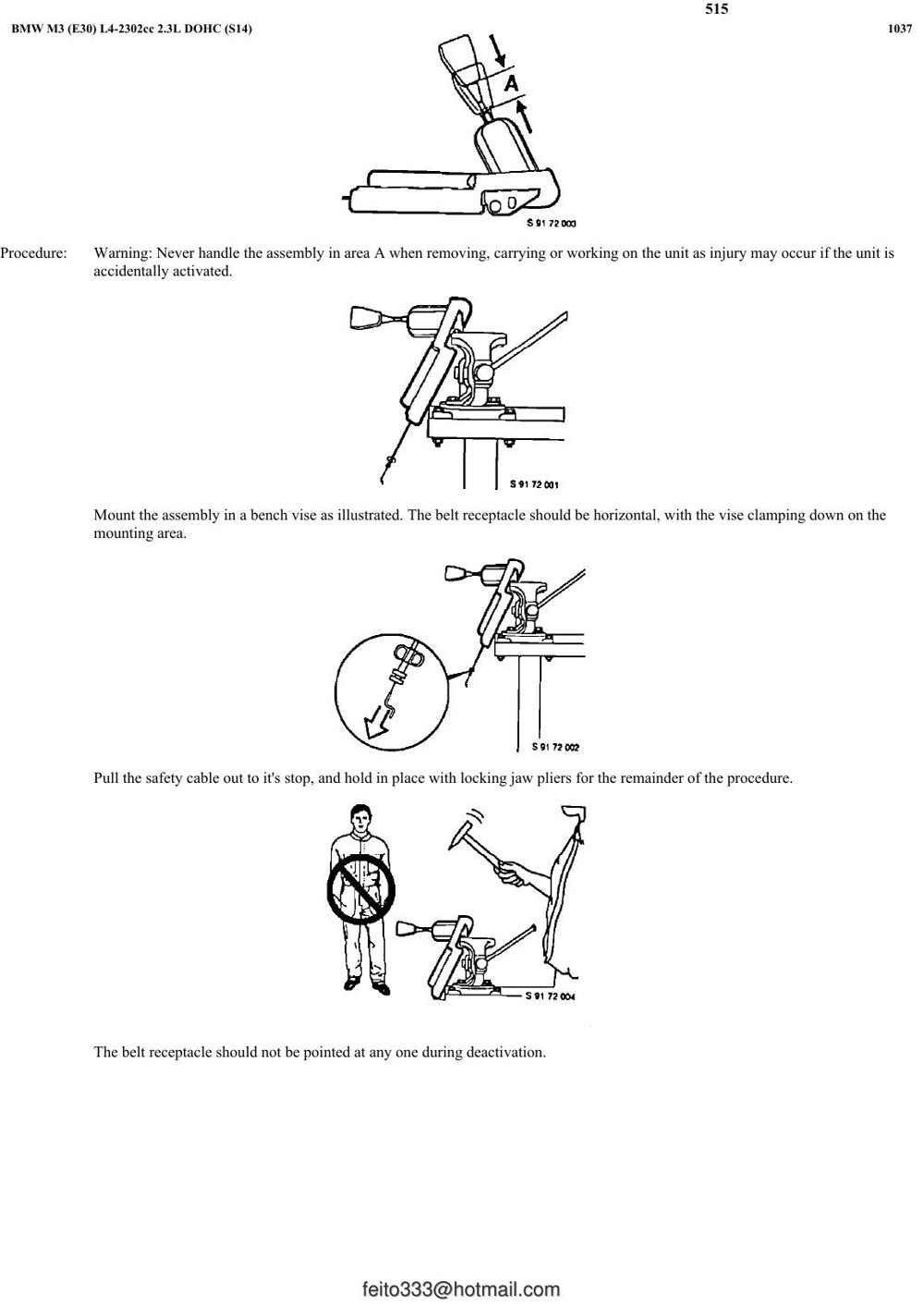 515

BMW M3 (E30) L4-2302cc 2.3L DOHC (S14)

1037

A

S 91 72 003

Procedure: Warning: Never handle the assembly in area A when removing, carrying or working on the unit as injury may occur if the unit is accidentally activated.

S 91 72 001

Mount the assembly in a bench vise as illustrated. The belt receptacle should be horizontal, with the vise clamping down on the mounting area.

S 91 72 002

Pull the safety cable out to it's stop, and hold in place with locking jaw pliers for the remainder of the procedure.

S 91 72 004

The belt receptacle should not be pointed at any one during deactivation.

feito333@hotmail.com